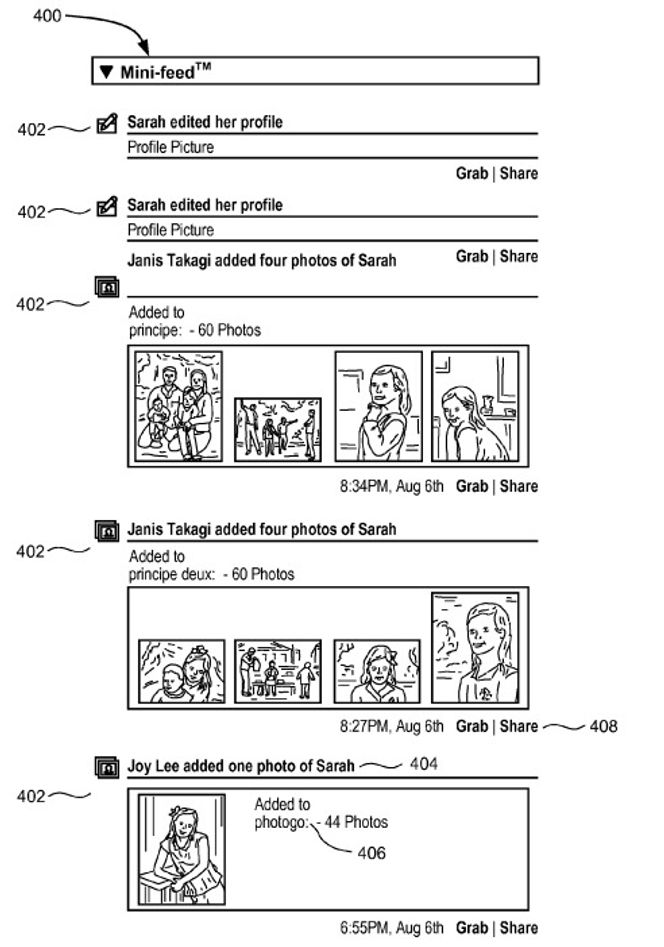 400

▼ Mini-feed$^{TM}$

402

Sarah edited her profile

Profile Picture

Grab | Share

402

Sarah edited her profile

Profile Picture

Janis Takagi added four photos of Sarah

Grab | Share

402

Added to
principe: - 60 Photos

8:34PM, Aug 6th Grab | Share

Janis Takagi added four photos of Sarah

402

Added to
principe deux: - 60 Photos

8:27PM, Aug 6th Grab | Share

408

Joy Lee added one photo of Sarah

404

402

Added to
photogo: - 44 Photos

406

6:55PM, Aug 6th Grab | Share